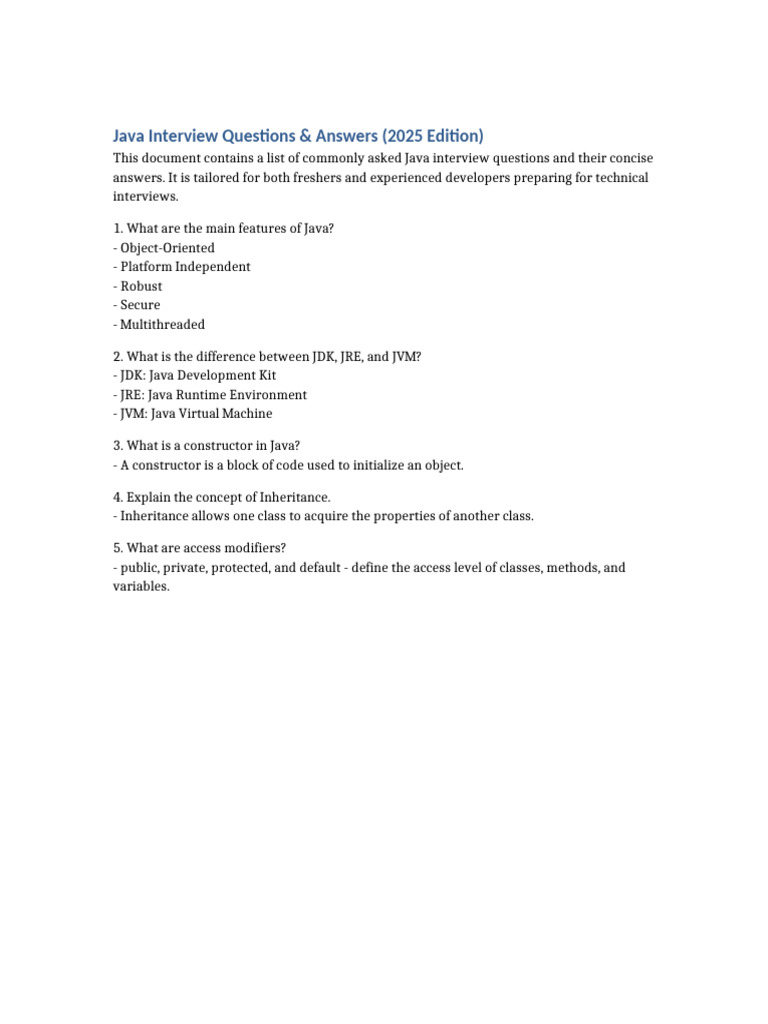 Java Interview Questions & Answers (2025 Edition)

This document contains a list of commonly asked Java interview questions and their concise answers. It is tailored for both freshers and experienced developers preparing for technical interviews.

1. What are the main features of Java?
- Object-Oriented
- Platform Independent
- Robust
- Secure
- Multithreaded

2. What is the difference between JDK, JRE, and JVM?
- JDK: Java Development Kit
- JRE: Java Runtime Environment
- JVM: Java Virtual Machine

3. What is a constructor in Java?
- A constructor is a block of code used to initialize an object.

4. Explain the concept of Inheritance.
- Inheritance allows one class to acquire the properties of another class.

5. What are access modifiers?
- public, private, protected, and default - define the access level of classes, methods, and variables.